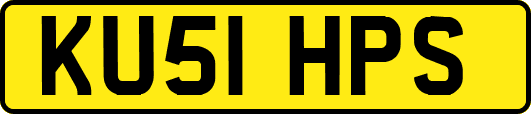 KU51 HPS